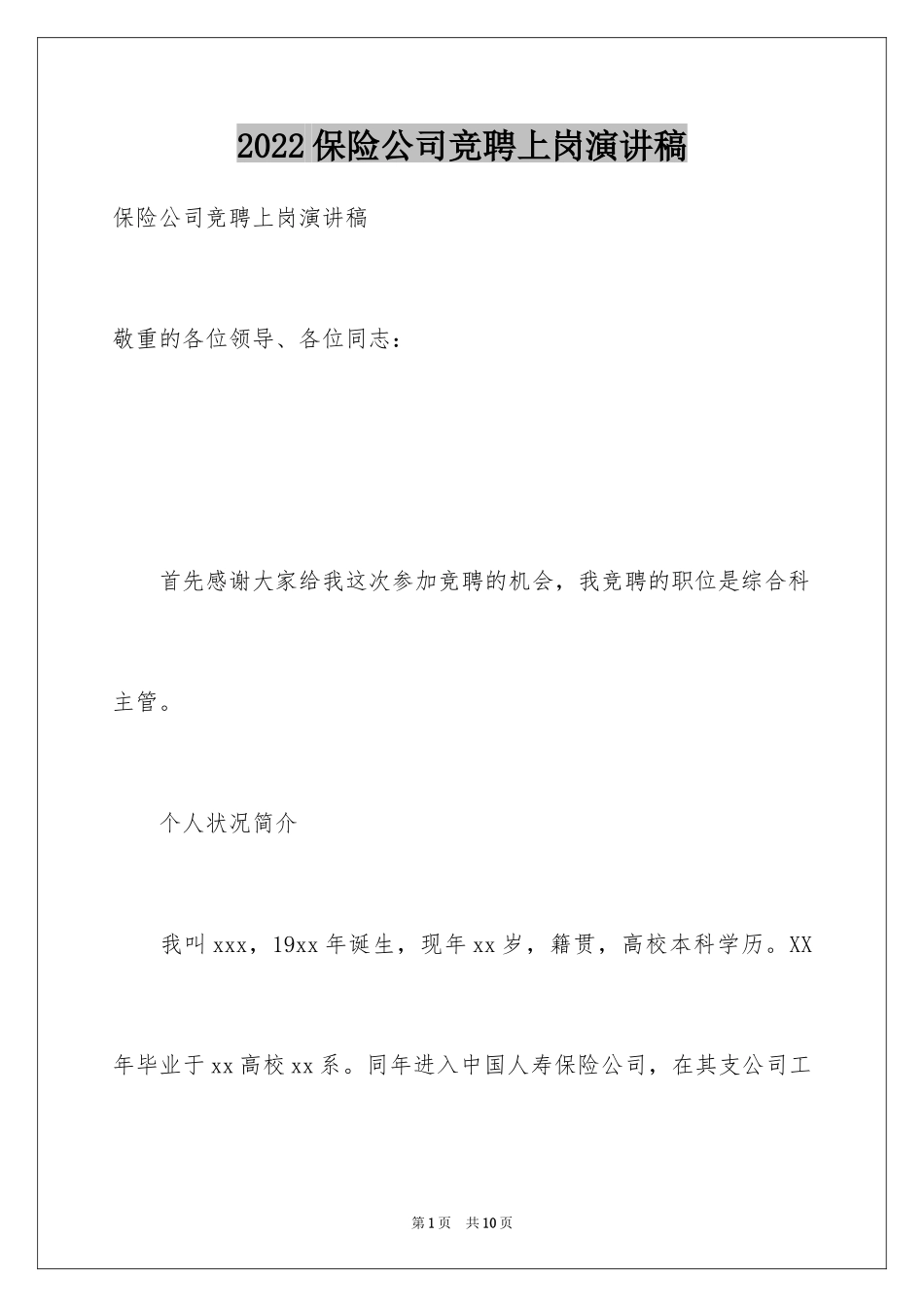 2022保险公司竞聘上岗演讲稿

保险公司竞聘上岗演讲稿

敬重的各位领导、各位同志：

首先感谢大家给我这次参加竞聘的机会，我竞聘的职位是综合科主管。

个人状况简介

我叫xxx，19xx年诞生，现年xx岁，籍贯，高校本科学历。XX年毕业于xx高校xx系。同年进入中国人寿保险公司，在其支公司工

第1页 共10页